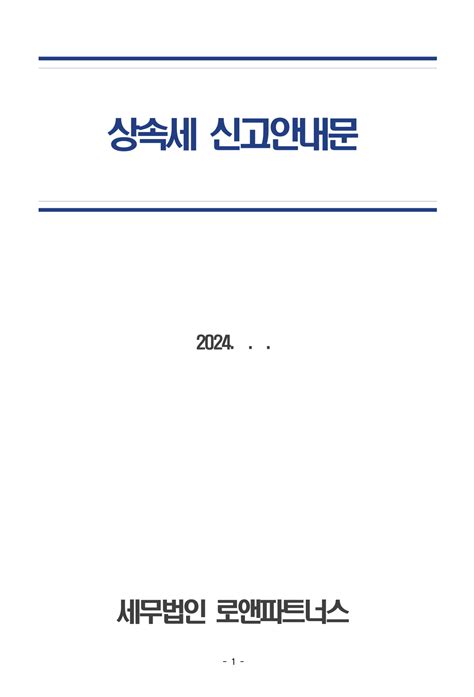 상속세 신고안내문

2024. . .

세무법인 로앤파트너스

- 1 -